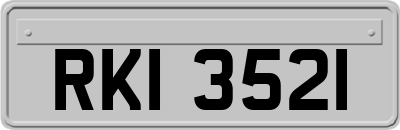 RKI 3521